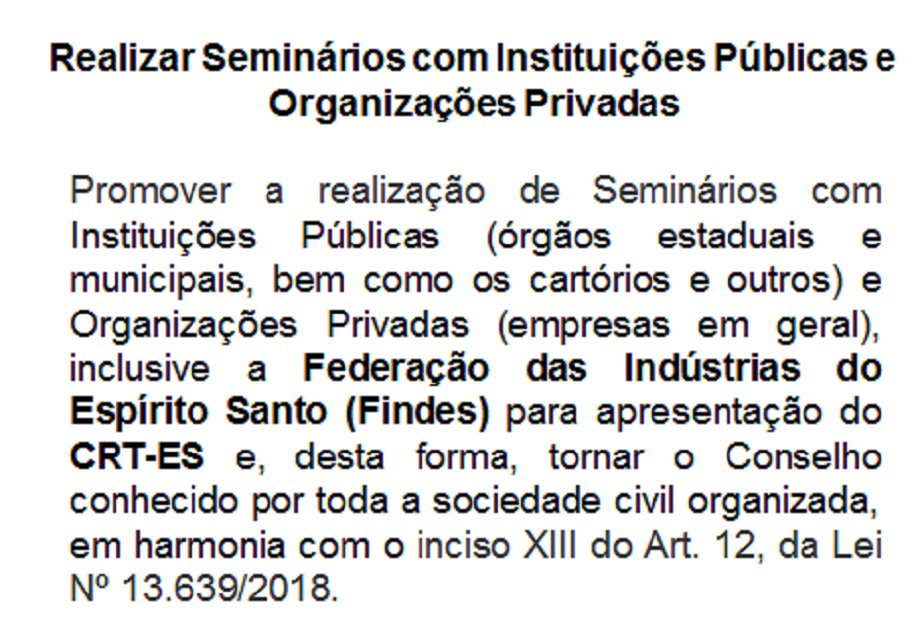 Realizar Seminários com Instituições Públicas e Organizações Privadas

Promover a realização de Seminários com Instituições Públicas (órgãos estaduais e municipais, bem como os cartórios e outros) e Organizações Privadas (empresas em geral), inclusive a Federação das Indústrias do Espírito Santo (Findes) para apresentação do CRT-ES e, desta forma, tornar o Conselho conhecido por toda a sociedade civil organizada, em harmonia com o inciso XIII do Art. 12, da Lei Nº 13.639/2018.